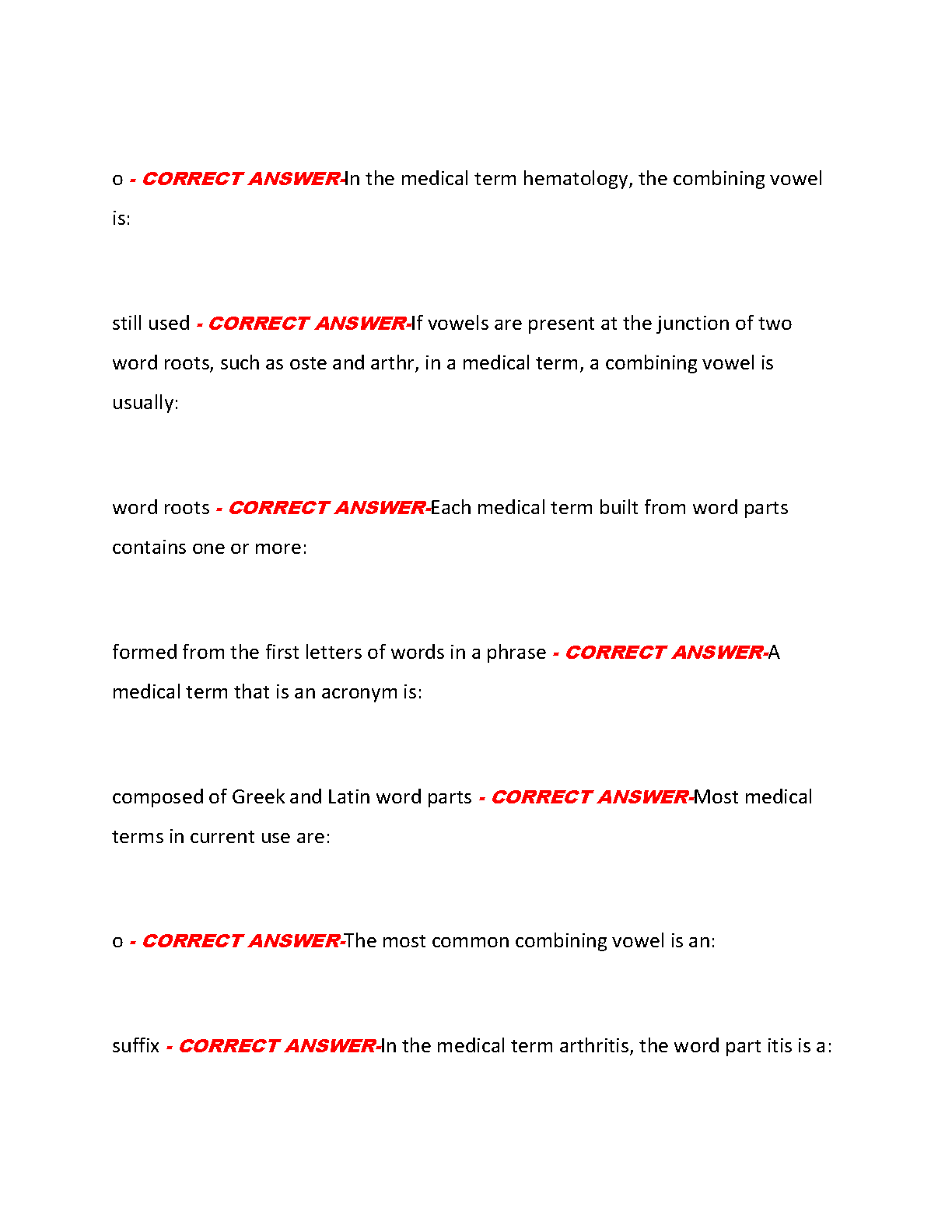 o - CORRECT ANSWER-In the medical term hematology, the combining vowel is:

still used - CORRECT ANSWER-If vowels are present at the junction of two word roots, such as oste and arthr, in a medical term, a combining vowel is usually:

word roots - CORRECT ANSWER-Each medical term built from word parts contains one or more:

formed from the first letters of words in a phrase - CORRECT ANSWER-A medical term that is an acronym is:

composed of Greek and Latin word parts - CORRECT ANSWER-Most medical terms in current use are:

o - CORRECT ANSWER-The most common combining vowel is an:

suffix - CORRECT ANSWER-In the medical term arthritis, the word part itis is a: